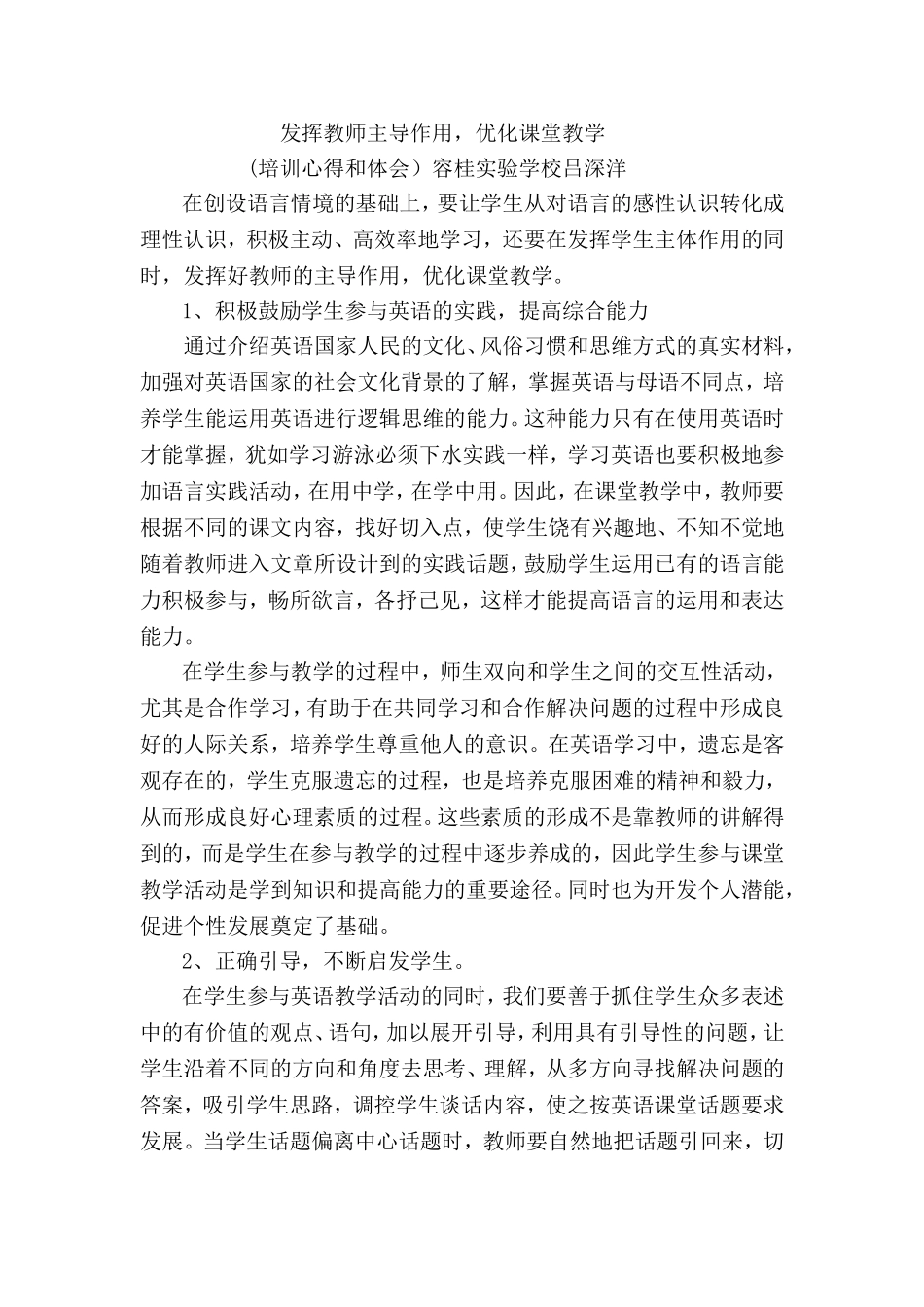 发挥教师主导作用，优化课堂教学

（培训心得和体会）容桂实验学校吕深洋

在创设语言情境的基础上，要让学生从对语言的感性认识转化成理性认识，积极主动、高效率地学习，还要在发挥学生主体作用的同时，发挥好教师的主导作用，优化课堂教学。

1、积极鼓励学生参与英语的实践，提高综合能力

通过介绍英语国家人民的文化、风俗习惯和思维方式的真实材料，加强对英语国家的社会文化背景的了解，掌握英语与母语不同点，培养学生能运用英语进行逻辑思维的能力。这种能力只有在使用英语时才能掌握，犹如学习游泳必须下水实践一样，学习英语也要积极地参加语言实践活动，在用中学，在学中用。因此，在课堂教学中，教师要根据不同的课文内容，找好切入点，使学生饶有兴趣地、不知不觉地随着教师进入文章所设计到的实践话题，鼓励学生运用已有的语言能力积极参与，畅所欲言，各抒己见，这样才能提高语言的运用和表达能力。

在学生参与教学的过程中，师生双向和学生之间的交互性活动，尤其是合作学习，有助于在共同学习和合作解决问题的过程中形成良好的人际关系，培养学生尊重他人的意识。在英语学习中，遗忘是客观存在的，学生克服遗忘的过程，也是培养克服困难的精神和毅力，从而形成良好心理素质的过程。这些素质的形成不是靠教师的讲解得到的，而是学生在参与教学的过程中逐步养成的，因此学生参与课堂教学活动是学到知识和提高能力的重要途径。同时也为开发个人潜能，促进个性发展奠定了基础。

2、正确引导，不断启发学生。

在学生参与英语教学活动的同时，我们要善于抓住学生众多表述中的有价值的观点、语句，加以展开引导，利用具有引导性的问题，让学生沿着不同的方向和角度去思考、理解，从多方向寻找解决问题的答案，吸引学生思路，调控学生谈话内容，使之按英语课堂话题要求发展。当学生话题偏离中心话题时，教师要自然地把话题引回来，切